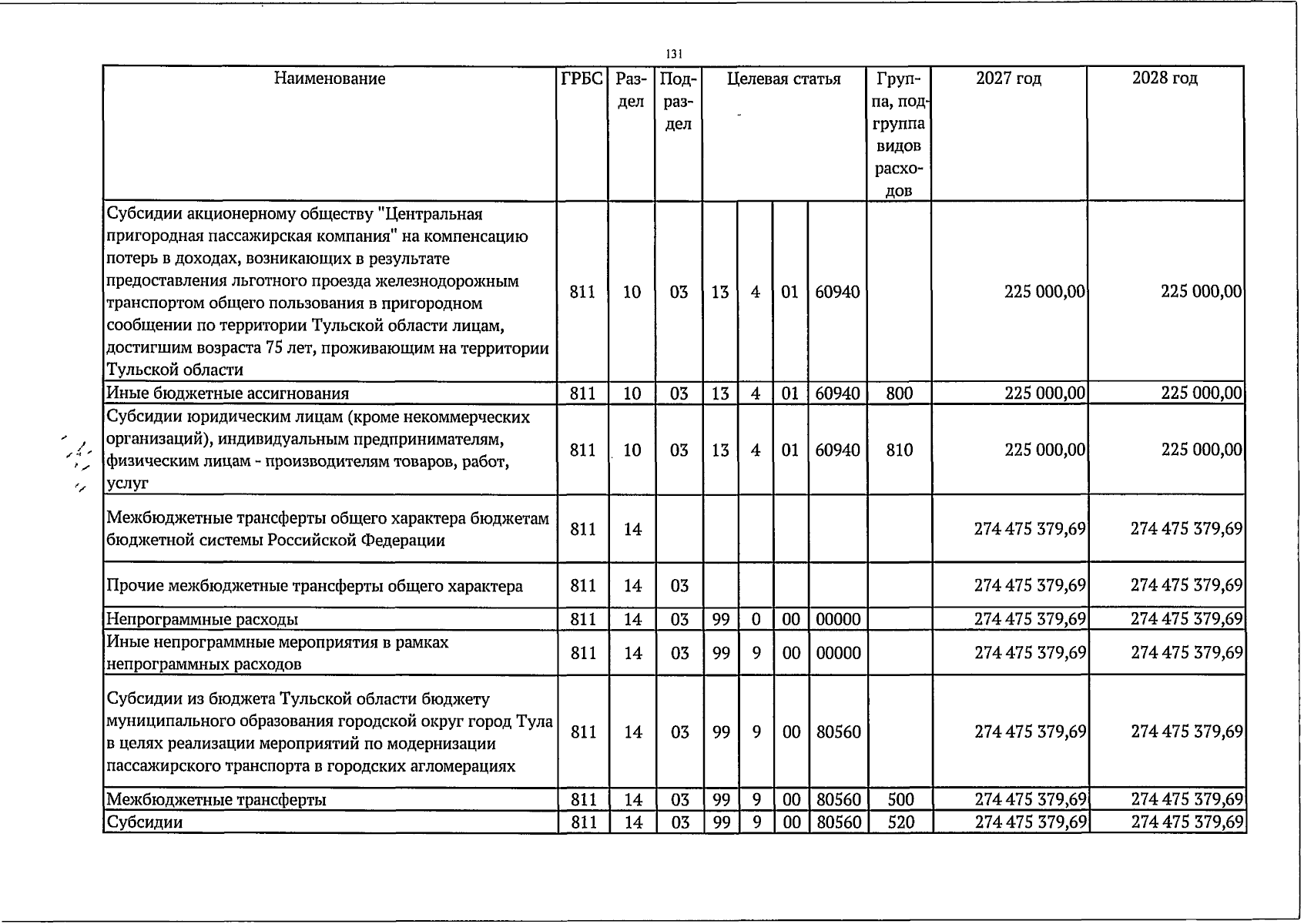 131

| Наименование | ГРБС | Раздел | Подраздел | Целевая статья | | | | Группа, подгруппа видов расходов | 2027 год | 2028 год |
|---|---|---|---|---|---|---|---|---|---|---|
| Субсидии акционерному обществу "Центральная пригородная пассажирская компания" на компенсацию потерь в доходах, возникающих в результате предоставления льготного проезда железнодорожным транспортом общего пользования в пригородном сообщении по территории Тульской области лицам, достигшим возраста 75 лет, проживающим на территории Тульской области | 811 | 10 | 03 | 13 | 4 | 01 | 60940 | | 225 000,00 | 225 000,00 |
| Иные бюджетные ассигнования | 811 | 10 | 03 | 13 | 4 | 01 | 60940 | 800 | 225 000,00 | 225 000,00 |
| Субсидии юридическим лицам (кроме некоммерческих организаций), индивидуальным предпринимателям, физическим лицам - производителям товаров, работ, услуг | 811 | 10 | 03 | 13 | 4 | 01 | 60940 | 810 | 225 000,00 | 225 000,00 |
| Межбюджетные трансферты общего характера бюджетам бюджетной системы Российской Федерации | 811 | 14 | | | | | | | 274 475 379,69 | 274 475 379,69 |
| Прочие межбюджетные трансферты общего характера | 811 | 14 | 03 | | | | | | 274 475 379,69 | 274 475 379,69 |
| Непрограммные расходы | 811 | 14 | 03 | 99 | 0 | 00 | 00000 | | 274 475 379,69 | 274 475 379,69 |
| Иные непрограммные мероприятия в рамках непрограммных расходов | 811 | 14 | 03 | 99 | 9 | 00 | 00000 | | 274 475 379,69 | 274 475 379,69 |
| Субсидии из бюджета Тульской области бюджету муниципального образования городской округ город Тула в целях реализации мероприятий по модернизации пассажирского транспорта в городских агломерациях | 811 | 14 | 03 | 99 | 9 | 00 | 80560 | | 274 475 379,69 | 274 475 379,69 |
| Межбюджетные трансферты | 811 | 14 | 03 | 99 | 9 | 00 | 80560 | 500 | 274 475 379,69 | 274 475 379,69 |
| Субсидии | 811 | 14 | 03 | 99 | 9 | 00 | 80560 | 520 | 274 475 379,69 | 274 475 379,69 |